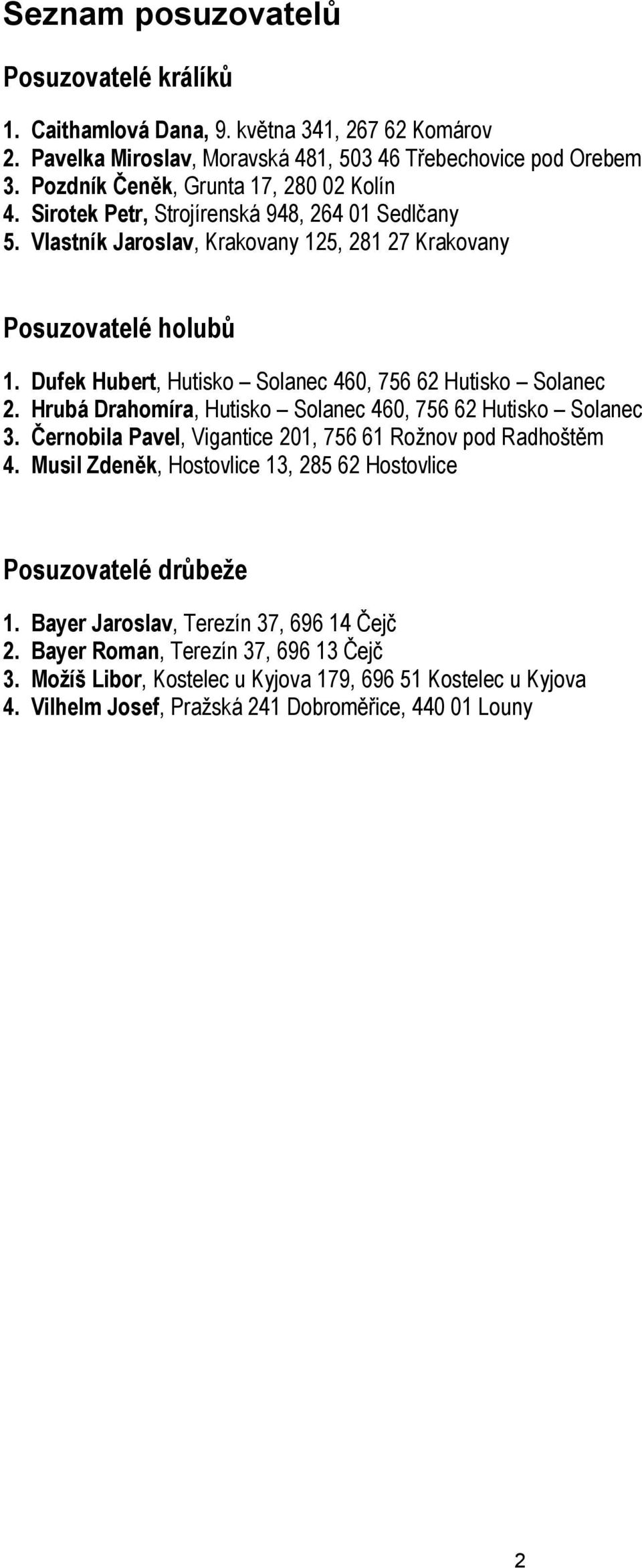 Seznam posuzovatelů

Posuzovatelé králíků

1. Caithamlová Dana, 9. května 341, 267 62 Komárov
2. Pavelka Miroslav, Moravská 481, 503 46 Třebechovice pod Orebem
3. Pozdník Čeněk, Grunta 17, 280 02 Kolín
4. Sirotek Petr, Strojírenská 948, 264 01 Sedlčany
5. Vlastník Jaroslav, Krakovany 125, 281 27 Krakovany

Posuzovatelé holubů

1. Dufek Hubert, Hutisko – Solanec 460, 756 62 Hutisko – Solanec
2. Hrubá Drahomíra, Hutisko – Solanec 460, 756 62 Hutisko – Solanec
3. Černobila Pavel, Vigantice 201, 756 61 Rožnov pod Radhoštěm
4. Musil Zdeněk, Hostovlice 13, 285 62 Hostovlice

Posuzovatelé drůbeže

1. Bayer Jaroslav, Terezín 37, 696 14 Čejč
2. Bayer Roman, Terezín 37, 696 13 Čejč
3. Možíš Libor, Kostelec u Kyjova 179, 696 51 Kostelec u Kyjova
4. Vilhelm Josef, Pražská 241 Dobroměřice, 440 01 Louny

2